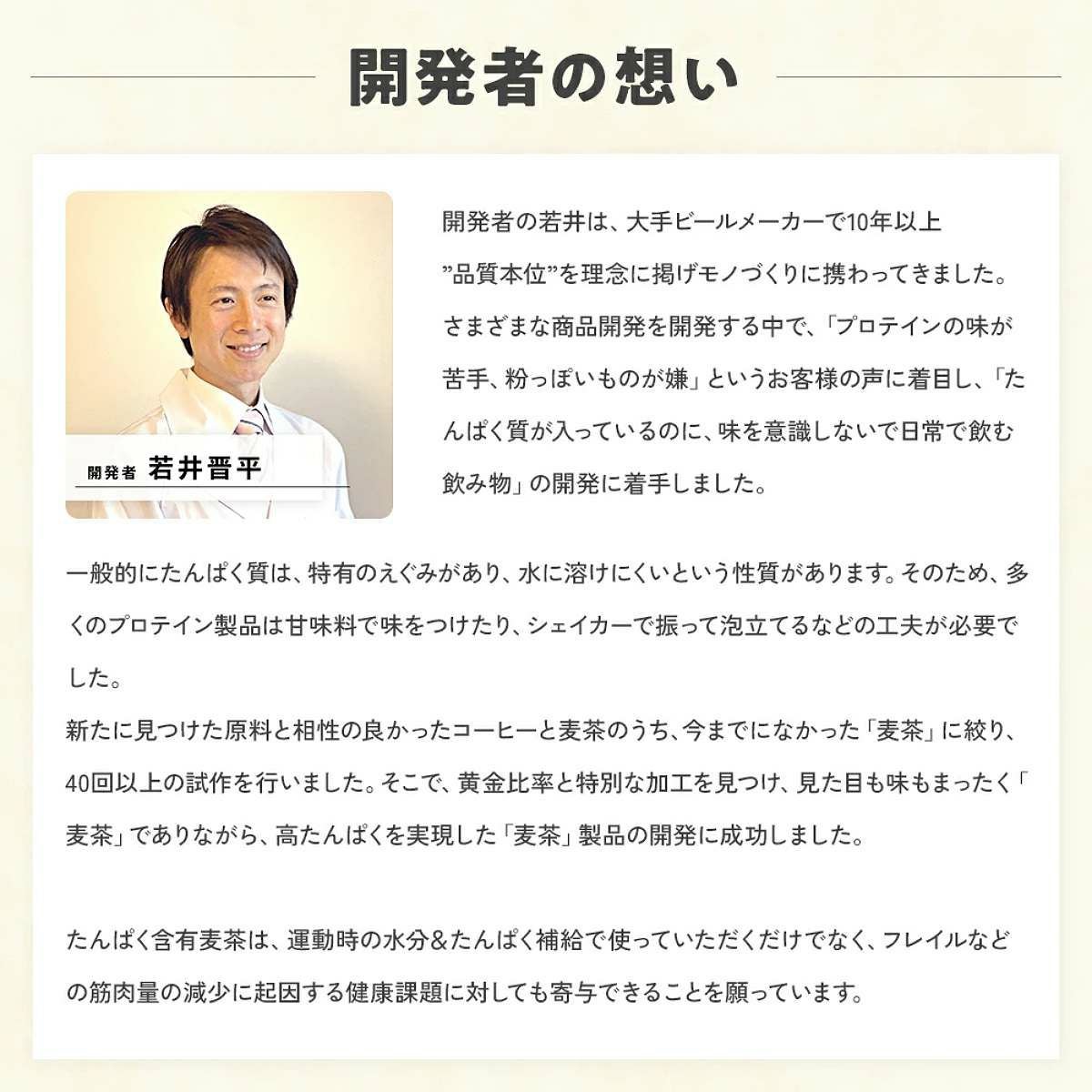 開発者の想い

開発者 若井晋平

開発者の若井は、大手ビールメーカーで10年以上”品質本位”を理念に掲げモノづくりに携わってきました。さまざまな商品開発を開発する中で、「プロテインの味が苦手、粉っぽいものが嫌」というお客様の声に着目し、「たんぱく質が入っているのに、味を意識しないで日常で飲む飲み物」の開発に着手しました。

一般的にたんぱく質は、特有のえぐみがあり、水に溶けにくいという性質があります。そのため、多くのプロテイン製品は甘味料で味をつけたり、シェイカーで振って泡立てるなどの工夫が必要でした。
新たに見つけた原料と相性の良かったコーヒーと麦茶のうち、今までになかった「麦茶」に絞り、40回以上の試作を行いました。そこで、黄金比率と特別な加工を見つけ、見た目も味もまったく「麦茶」でありながら、高たんぱくを実現した「麦茶」製品の開発に成功しました。

たんぱく含有麦茶は、運動時の水分＆たんぱく補給で使っていただくだけでなく、フレイルなどの筋肉量の減少に起因する健康課題に対しても寄与できることを願っています。